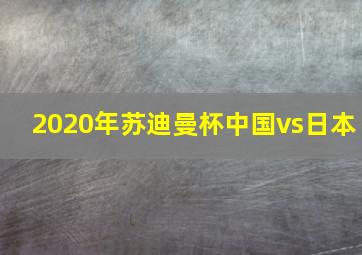 2020年苏迪曼杯中国vs日本